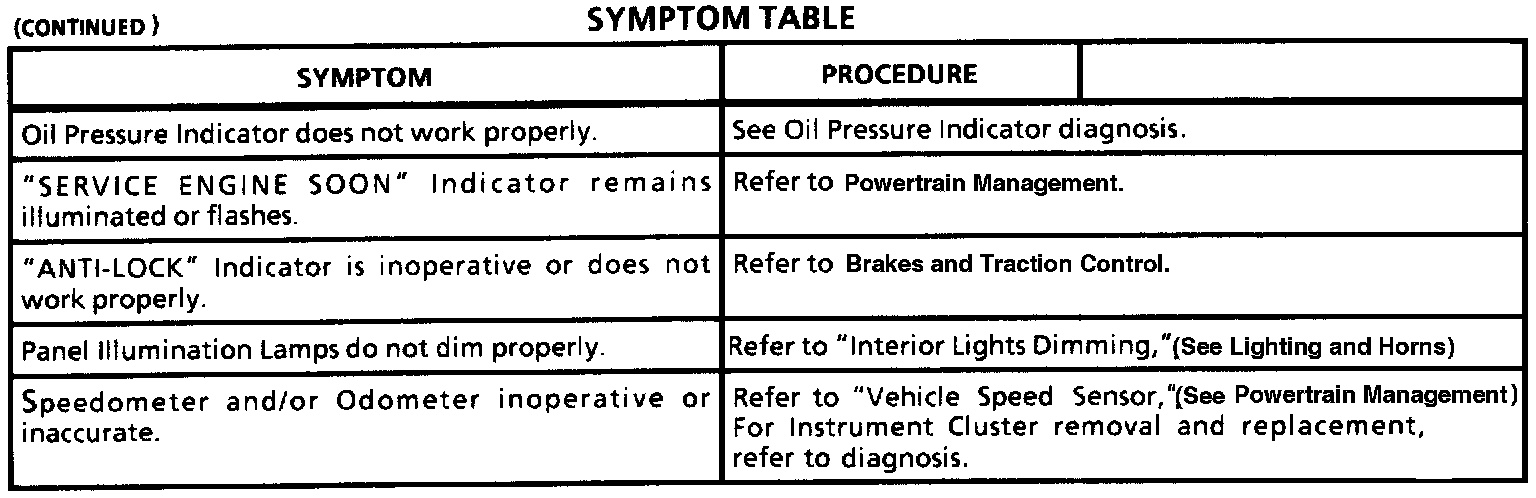 (CONTINUED)

SYMPTOM TABLE

| SYMPTOM | PROCEDURE | |
|---|---|---|
| Oil Pressure Indicator does not work properly. | See Oil Pressure Indicator diagnosis. | |
| "SERVICE ENGINE SOON" Indicator remains illuminated or flashes. | Refer to Powertrain Management. | |
| "ANTI-LOCK" Indicator is inoperative or does not work properly. | Refer to Brakes and Traction Control. | |
| Panel Illumination Lamps do not dim properly. | Refer to "Interior Lights Dimming,"(See Lighting and Horns) | |
| Speedometer and/or Odometer inoperative or inaccurate. | Refer to "Vehicle Speed Sensor,"(See Powertrain Management) For Instrument Cluster removal and replacement, refer to diagnosis. | |